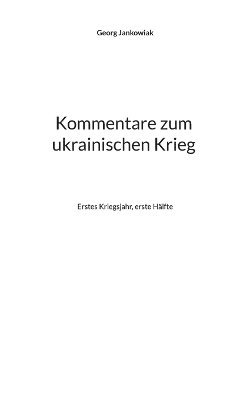 Georg Jankowiak

Kommentare zum ukrainischen Krieg

Erstes Kriegsjahr, erste Hälfte